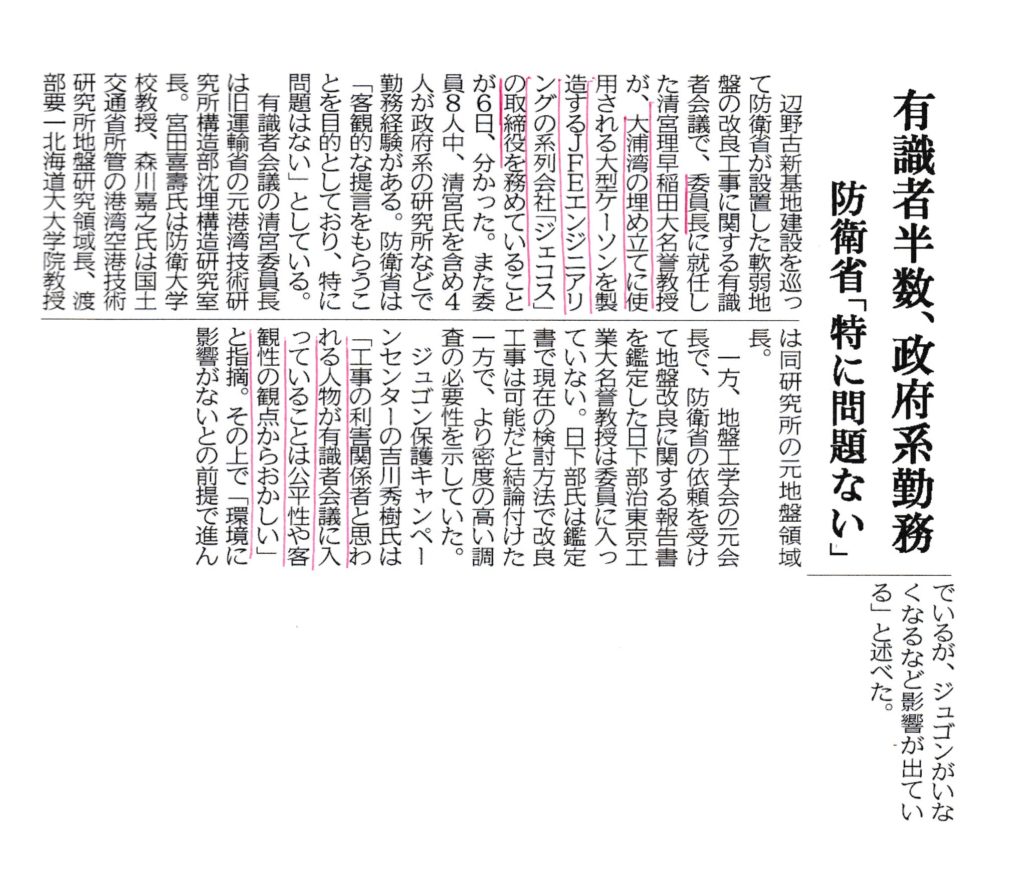 有識者半数、政府系勤務

防衛省「特に問題ない」

辺野古新基地建設を巡って防衛省が設置した軟弱地盤の改良工事に関する有識者会議で、委員長に就任した清宮理早稲田大名誉教授が、大浦湾の埋め立てに使用される大型ケーソンを製造するJFEエンジニアリングの系列会社「ジェコス」の取締役を務めていることが6日、分かった。また委員8人中、清宮氏を含め4人が政府系の研究所などで勤務経験がある。防衛省は「客観的な提言をもらうことを目的としており、特に問題はない」としている。

有識者会議の清宮委員長は旧運輸省の元港湾技術研究所構造部沈埋構造研究室長。宮田喜壽氏は防衛大学校教授、森川嘉之氏は国土交通省所管の港湾空港技術研究所地盤研究領域長、渡部要一北海道大大学院教授は同研究所の元地盤領域長。

一方、地盤工学会の元会長で、防衛省の依頼を受けて地盤改良に関する報告書を鑑定した日下部治東京工業大名誉教授は委員に入っていない。日下部氏は鑑定書で現在の検討方法で改良工事は可能だと結論付けた一方で、より密度の高い調査の必要性を示していた。

ジュゴン保護キャンペーンセンターの吉川秀樹氏は「工事の利害関係者と思われる人物が有識者会議に入っていることは公平性や客観性の観点からおかしい」と指摘。その上で「環境に影響がないとの前提で進んでいるが、ジュゴンがいなくなるなど影響が出ている」と述べた。